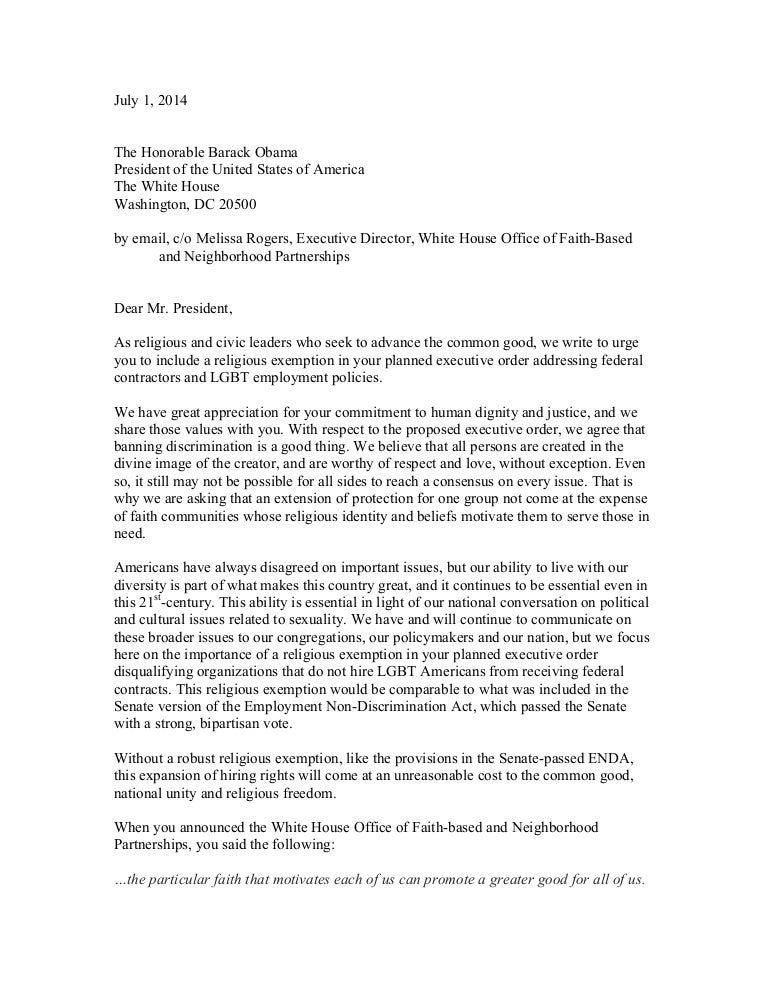 July 1, 2014

The Honorable Barack Obama
President of the United States of America
The White House
Washington, DC 20500

by email, c/o Melissa Rogers, Executive Director, White House Office of Faith-Based and Neighborhood Partnerships

Dear Mr. President,

As religious and civic leaders who seek to advance the common good, we write to urge you to include a religious exemption in your planned executive order addressing federal contractors and LGBT employment policies.

We have great appreciation for your commitment to human dignity and justice, and we share those values with you. With respect to the proposed executive order, we agree that banning discrimination is a good thing. We believe that all persons are created in the divine image of the creator, and are worthy of respect and love, without exception. Even so, it still may not be possible for all sides to reach a consensus on every issue. That is why we are asking that an extension of protection for one group not come at the expense of faith communities whose religious identity and beliefs motivate them to serve those in need.

Americans have always disagreed on important issues, but our ability to live with our diversity is part of what makes this country great, and it continues to be essential even in this 21$^{st}$-century. This ability is essential in light of our national conversation on political and cultural issues related to sexuality. We have and will continue to communicate on these broader issues to our congregations, our policymakers and our nation, but we focus here on the importance of a religious exemption in your planned executive order disqualifying organizations that do not hire LGBT Americans from receiving federal contracts. This religious exemption would be comparable to what was included in the Senate version of the Employment Non-Discrimination Act, which passed the Senate with a strong, bipartisan vote.

Without a robust religious exemption, like the provisions in the Senate-passed ENDA, this expansion of hiring rights will come at an unreasonable cost to the common good, national unity and religious freedom.

When you announced the White House Office of Faith-based and Neighborhood Partnerships, you said the following:

…the particular faith that motivates each of us can promote a greater good for all of us.